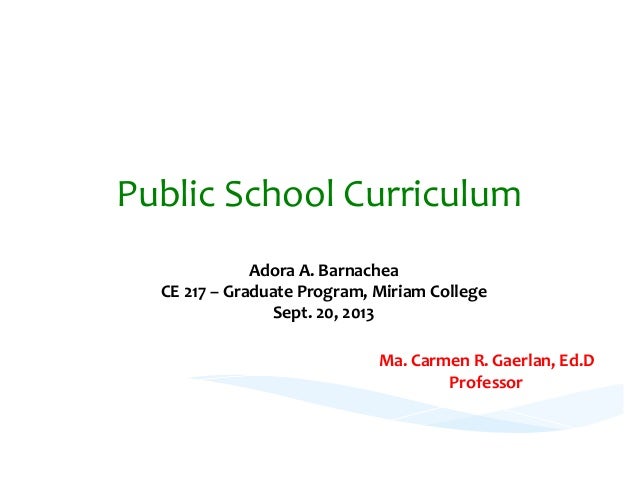 Public School Curriculum

Adora A. Barnachea
CE 217 – Graduate Program, Miriam College
Sept. 20, 2013

Ma. Carmen R. Gaerlan, Ed.D
Professor